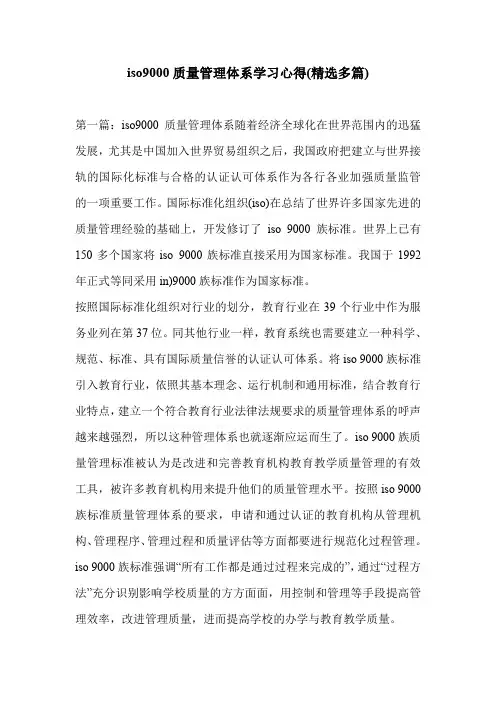 iso9000 质量管理体系学习心得(精选多篇)

第一篇：iso9000 质量管理体系随着经济全球化在世界范围内的迅猛发展，尤其是中国加入世界贸易组织之后，我国政府把建立与世界接轨的国际化标准与合格的认证认可体系作为各行各业加强质量监管的一项重要工作。国际标准化组织(iso)在总结了世界许多国家先进的质量管理经验的基础上，开发修订了 iso 9000 族标准。世界上已有 150 多个国家将 iso 9000 族标准直接采用为国家标准。我国于 1992 年正式等同采用 in)9000 族标准作为国家标准。

按照国际标准化组织对行业的划分，教育行业在 39 个行业中作为服务业列在第 37 位。同其他行业一样，教育系统也需要建立一种科学、规范、标准、具有国际质量信誉的认证认可体系。将 iso 9000 族标准引入教育行业，依照其基本理念、运行机制和通用标准，结合教育行业特点，建立一个符合教育行业法律法规要求的质量管理体系的呼声越来越强烈，所以这种管理体系也就逐渐应运而生了。iso 9000 族质量管理标准被认为是改进和完善教育机构教育教学质量管理的有效工具，被许多教育机构用来提升他们的质量管理水平。按照 iso 9000 族标准质量管理体系的要求，申请和通过认证的教育机构从管理机构、管理程序、管理过程和质量评估等方面都要进行规范化过程管理。iso 9000 族标准强调“所有工作都是通过过程来完成的”，通过“过程方法”充分识别影响学校质量的方方面面，用控制和管理等手段提高管理效率，改进管理质量，进而提高学校的办学与教育教学质量。